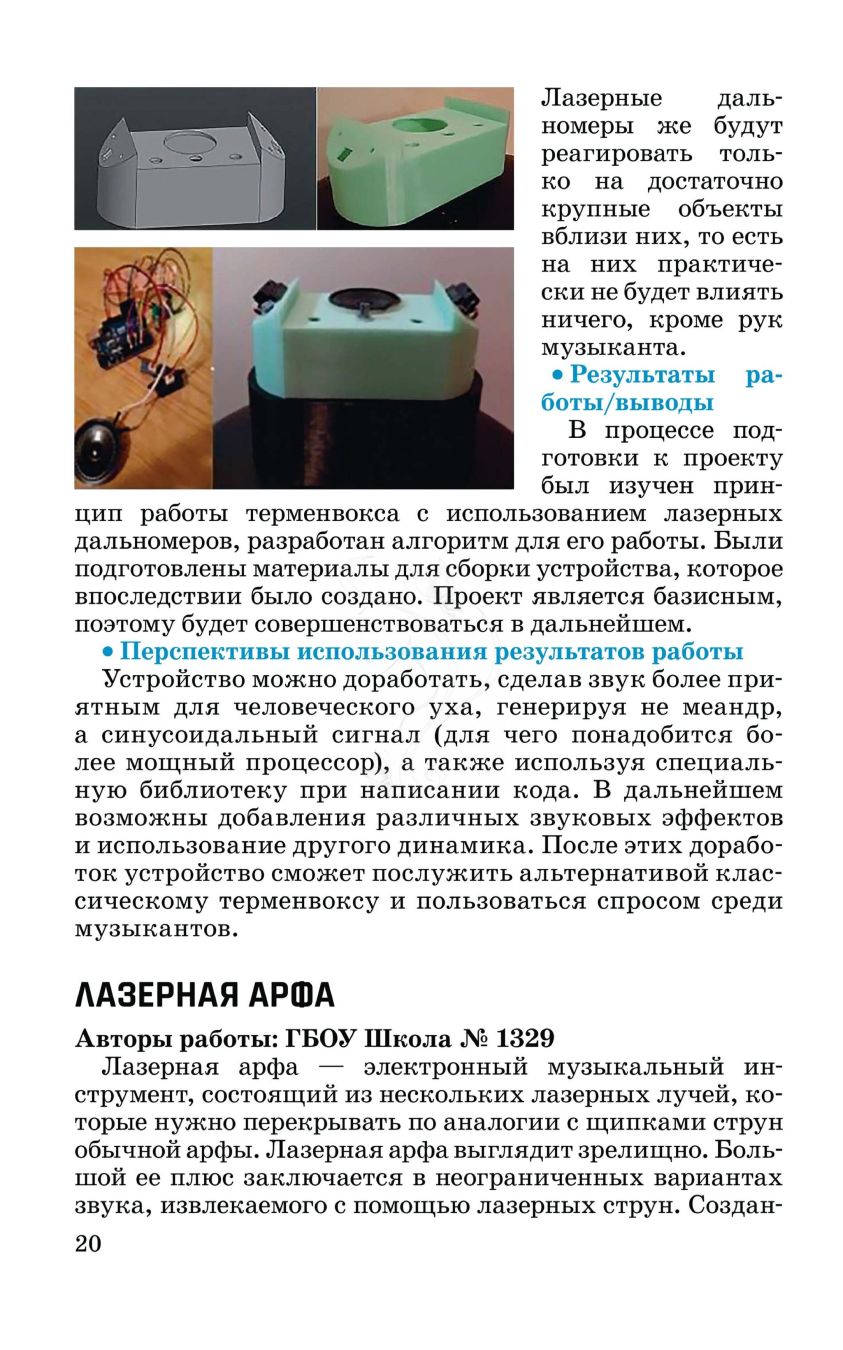 Лазерные дальномеры же будут реагировать только на достаточно крупные объекты вблизи них, то есть на них практически не будет влиять ничего, кроме рук музыканта.

• Результаты работы/выводы

В процессе подготовки к проекту был изучен принцип работы терменвокса с использованием лазерных дальномеров, разработан алгоритм для его работы. Были подготовлены материалы для сборки устройства, которое впоследствии было создано. Проект является базисным, поэтому будет совершенствоваться в дальнейшем.

• Перспективы использования результатов работы

Устройство можно доработать, сделав звук более приятным для человеческого уха, генерируя не меандр, а синусоидальный сигнал (для чего понадобится более мощный процессор), а также используя специальную библиотеку при написании кода. В дальнейшем возможны добавления различных звуковых эффектов и использование другого динамика. После этих доработок устройство сможет послужить альтернативой классическому терменвоксу и пользоваться спросом среди музыкантов.

ЛАЗЕРНАЯ АРФА

Авторы работы: ГБОУ Школа № 1329

Лазерная арфа — электронный музыкальный инструмент, состоящий из нескольких лазерных лучей, которые нужно перекрывать по аналогии с щипками струн обычной арфы. Лазерная арфа выглядит зрелищно. Большой ее плюс заключается в неограниченных вариантах звука, извлекаемого с помощью лазерных струн. Создан-

20